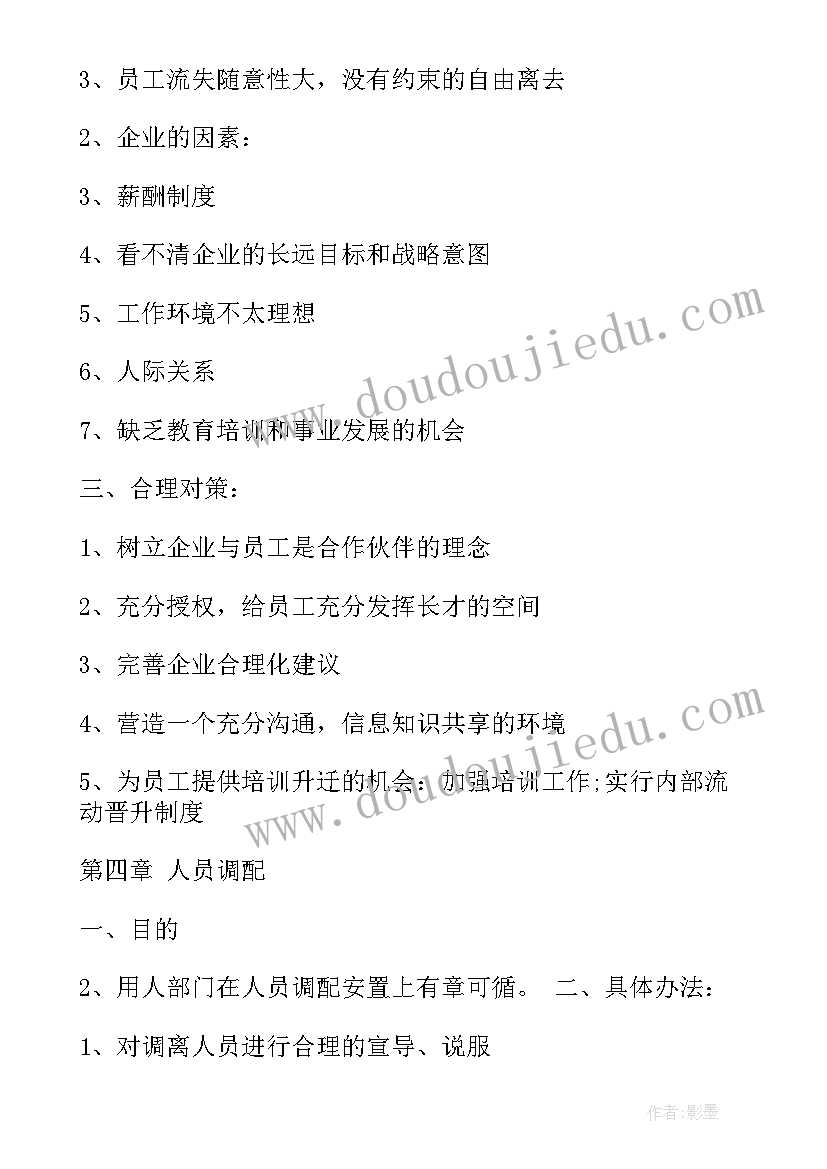 3、员工流失随意性大，没有约束的自由离去

2、企业的因素：

3、薪酬制度

4、看不清企业的长远目标和战略意图

5、工作环境不太理想

6、人际关系

7、缺乏教育培训和事业发展的机会

三、合理对策：

1、树立企业与员工是合作伙伴的理念

2、充分授权，给员工充分发挥长才的空间

3、完善企业合理化建议

4、营造一个充分沟通，信息知识共享的环境

5、为员工提供培训升迁的机会：加强培训工作;实行内部流动晋升制度

第四章 人员调配

一、目的

2、用人部门在人员调配安置上有章可循。 二、具体办法：

1、对调离人员进行合理的宣导、说服

www.doudoujiedu.com

www.doudoujiedu.com

作者:影墨